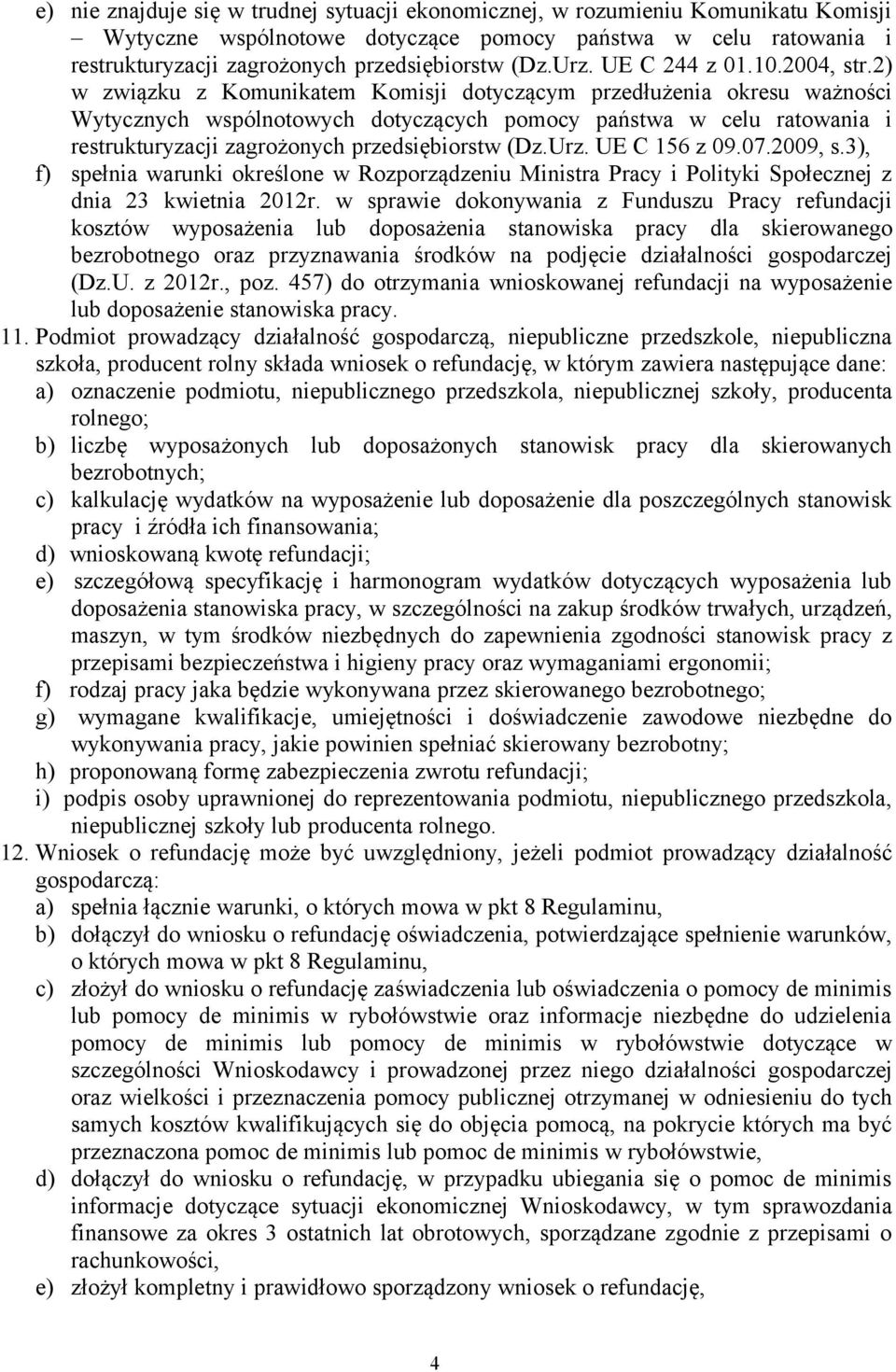 e) nie znajduje się w trudnej sytuacji ekonomicznej, w rozumieniu Komunikatu Komisji – Wytyczne wspólnotowe dotyczące pomocy państwa w celu ratowania i restrukturyzacji zagrożonych przedsiębiorstw (Dz.Urz. UE C 244 z 01.10.2004, str.2) w związku z Komunikatem Komisji dotyczącym przedłużenia okresu ważności Wytycznych wspólnotowych dotyczących pomocy państwa w celu ratowania i restrukturyzacji zagrożonych przedsiębiorstw (Dz.Urz. UE C 156 z 09.07.2009, s.3),

f) spełnia warunki określone w Rozporządzeniu Ministra Pracy i Polityki Społecznej z dnia 23 kwietnia 2012r. w sprawie dokonywania z Funduszu Pracy refundacji kosztów wyposażenia lub doposażenia stanowiska pracy dla skierowanego bezrobotnego oraz przyznawania środków na podjęcie działalności gospodarczej (Dz.U. z 2012r., poz. 457) do otrzymania wnioskowanej refundacji na wyposażenie lub doposażenie stanowiska pracy.

11. Podmiot prowadzący działalność gospodarczą, niepubliczne przedszkole, niepubliczna szkoła, producent rolny składa wniosek o refundację, w którym zawiera następujące dane:

a) oznaczenie podmiotu, niepublicznego przedszkola, niepublicznej szkoły, producenta rolnego;

b) liczbę wyposażonych lub doposażonych stanowisk pracy dla skierowanych bezrobotnych;

c) kalkulację wydatków na wyposażenie lub doposażenie dla poszczególnych stanowisk pracy i źródła ich finansowania;

d) wnioskowaną kwotę refundacji;

e) szczegółową specyfikację i harmonogram wydatków dotyczących wyposażenia lub doposażenia stanowiska pracy, w szczególności na zakup środków trwałych, urządzeń, maszyn, w tym środków niezbędnych do zapewnienia zgodności stanowisk pracy z przepisami bezpieczeństwa i higieny pracy oraz wymaganiami ergonomii;

f) rodzaj pracy jaka będzie wykonywana przez skierowanego bezrobotnego;

g) wymagane kwalifikacje, umiejętności i doświadczenie zawodowe niezbędne do wykonywania pracy, jakie powinien spełniać skierowany bezrobotny;

h) proponowaną formę zabezpieczenia zwrotu refundacji;

i) podpis osoby uprawnionej do reprezentowania podmiotu, niepublicznego przedszkola, niepublicznej szkoły lub producenta rolnego.

12. Wniosek o refundację może być uwzględniony, jeżeli podmiot prowadzący działalność gospodarczą:

a) spełnia łącznie warunki, o których mowa w pkt 8 Regulaminu,

b) dołączył do wniosku o refundację oświadczenia, potwierdzające spełnienie warunków, o których mowa w pkt 8 Regulaminu,

c) złożył do wniosku o refundację zaświadczenia lub oświadczenia o pomocy de minimis lub pomocy de minimis w rybołówstwie oraz informacje niezbędne do udzielenia pomocy de minimis lub pomocy de minimis w rybołówstwie dotyczące w szczególności Wnioskodawcy i prowadzonej przez niego działalności gospodarczej oraz wielkości i przeznaczenia pomocy publicznej otrzymanej w odniesieniu do tych samych kosztów kwalifikujących się do objęcia pomocą, na pokrycie których ma być przeznaczona pomoc de minimis lub pomoc de minimis w rybołówstwie,

d) dołączył do wniosku o refundację, w przypadku ubiegania się o pomoc de minimis informacje dotyczące sytuacji ekonomicznej Wnioskodawcy, w tym sprawozdania finansowe za okres 3 ostatnich lat obrotowych, sporządzane zgodnie z przepisami o rachunkowości,

e) złożył kompletny i prawidłowo sporządzony wniosek o refundację,

4